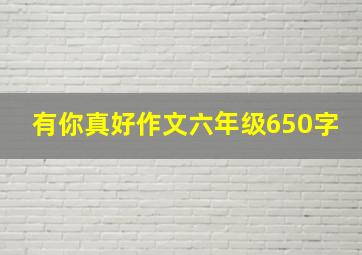 有你真好作文六年级650字